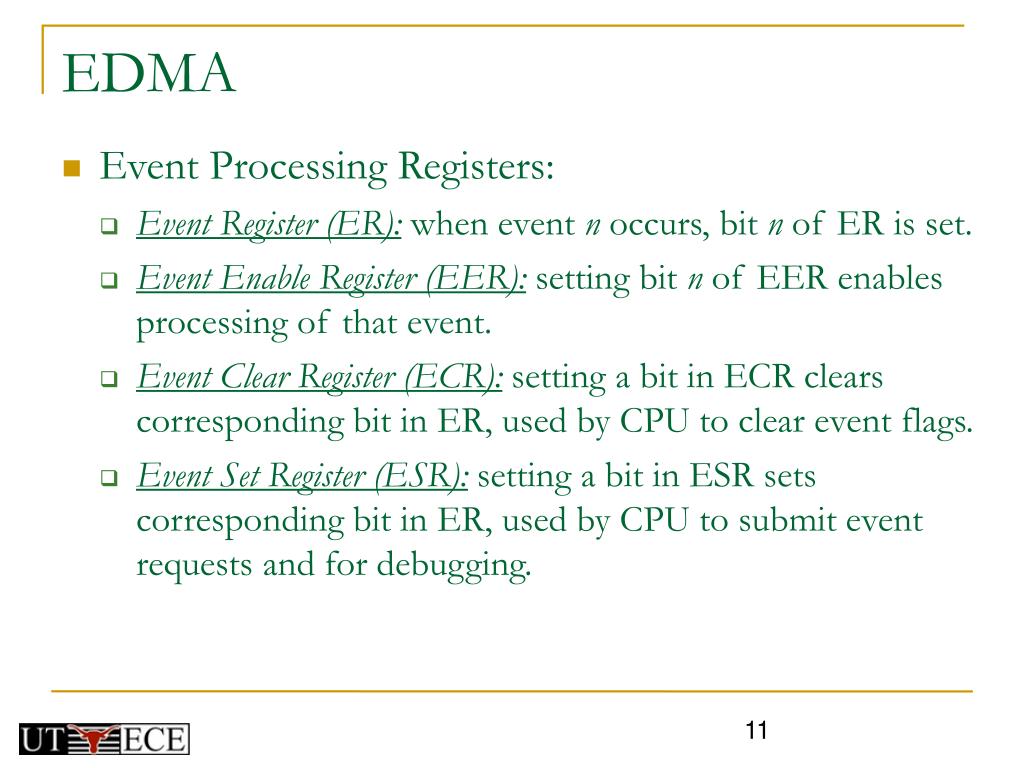 EDMA

Event Processing Registers:

Event Register (ER): when event n occurs, bit n of ER is set.

Event Enable Register (EER): setting bit n of EER enables processing of that event.

Event Clear Register (ECR): setting a bit in ECR clears corresponding bit in ER, used by CPU to clear event flags.

Event Set Register (ESR): setting a bit in ESR sets corresponding bit in ER, used by CPU to submit event requests and for debugging.

UT ECE

11